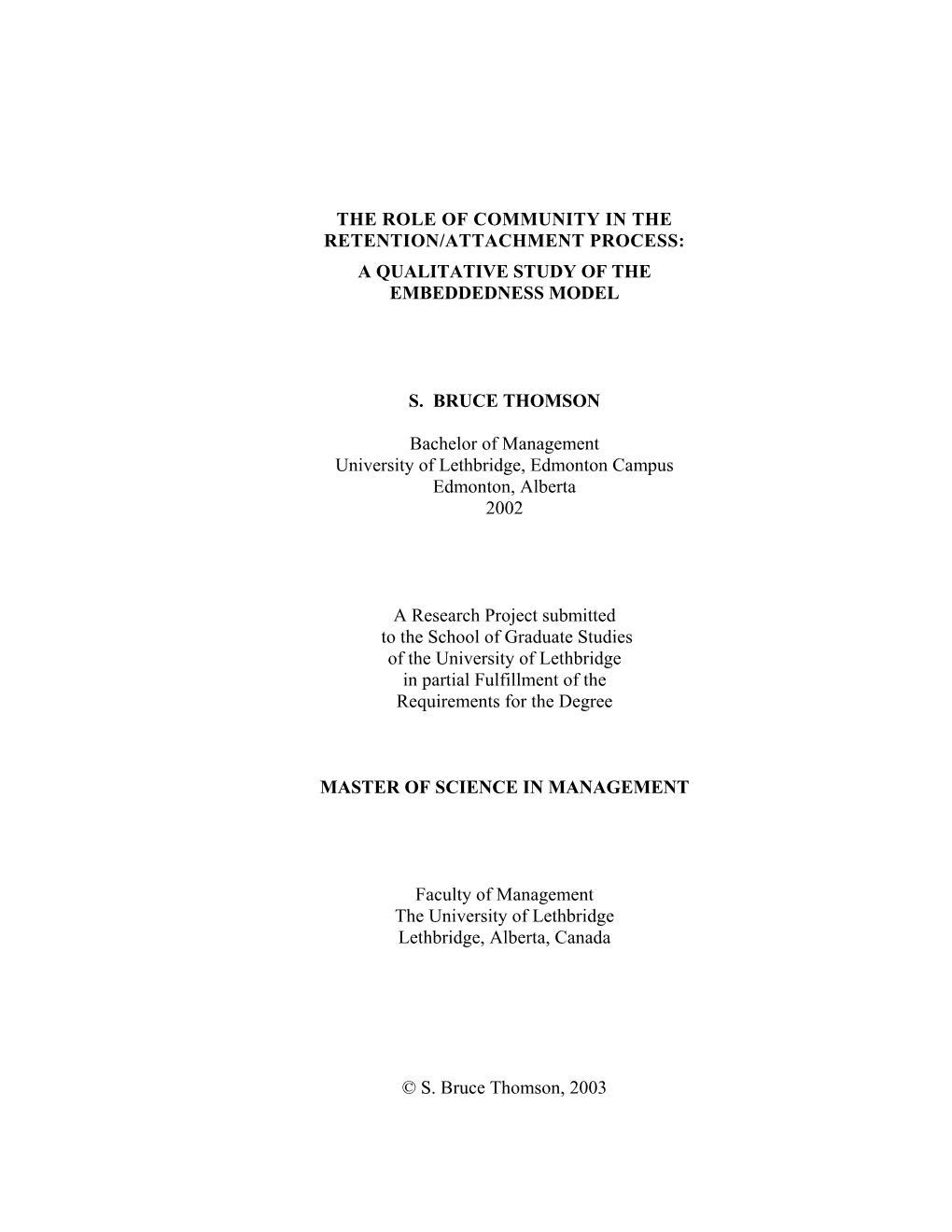 THE ROLE OF COMMUNITY IN THE RETENTION/ATTACHMENT PROCESS:
A QUALITATIVE STUDY OF THE EMBEDDEDNESS MODEL

S. BRUCE THOMSON

Bachelor of Management
University of Lethbridge, Edmonton Campus
Edmonton, Alberta
2002

A Research Project submitted
to the School of Graduate Studies
of the University of Lethbridge
in partial Fulfillment of the
Requirements for the Degree

MASTER OF SCIENCE IN MANAGEMENT

Faculty of Management
The University of Lethbridge
Lethbridge, Alberta, Canada

© S. Bruce Thomson, 2003